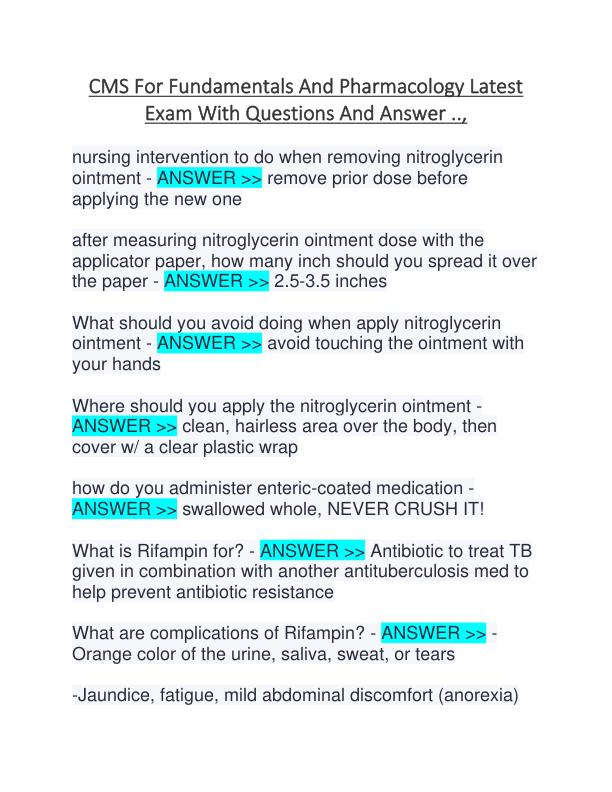 CMS For Fundamentals And Pharmacology Latest Exam With Questions And Answer ..,

nursing intervention to do when removing nitroglycerin ointment - ANSWER >> remove prior dose before applying the new one

after measuring nitroglycerin ointment dose with the applicator paper, how many inch should you spread it over the paper - ANSWER >> 2.5-3.5 inches

What should you avoid doing when apply nitroglycerin ointment - ANSWER >> avoid touching the ointment with your hands

Where should you apply the nitroglycerin ointment - ANSWER >> clean, hairless area over the body, then cover w/ a clear plastic wrap

how do you administer enteric-coated medication - ANSWER >> swallowed whole, NEVER CRUSH IT!

What is Rifampin for? - ANSWER >> Antibiotic to treat TB given in combination with another antituberculosis med to help prevent antibiotic resistance

What are complications of Rifampin? - ANSWER >> - Orange color of the urine, saliva, sweat, or tears

-Jaundice, fatigue, mild abdominal discomfort (anorexia)